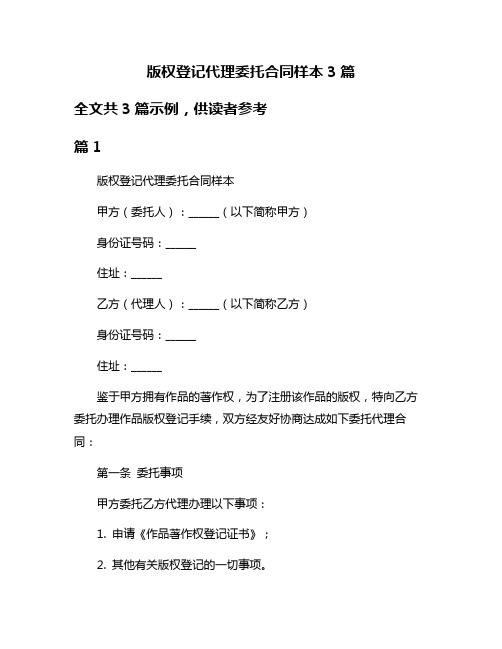 版权登记代理委托合同样本 3 篇

全文共 3 篇示例，供读者参考

篇 1

版权登记代理委托合同样本

甲方（委托人）：______（以下简称甲方）

身份证号码：______

住址：______

乙方（代理人）：______（以下简称乙方）

身份证号码：______

住址：______

鉴于甲方拥有作品的著作权，为了注册该作品的版权，特向乙方委托办理作品版权登记手续，双方经友好协商达成如下委托代理合同：

第一条 委托事项

甲方委托乙方代理办理以下事项：

1. 申请《作品著作权登记证书》；

2. 其他有关版权登记的一切事项。